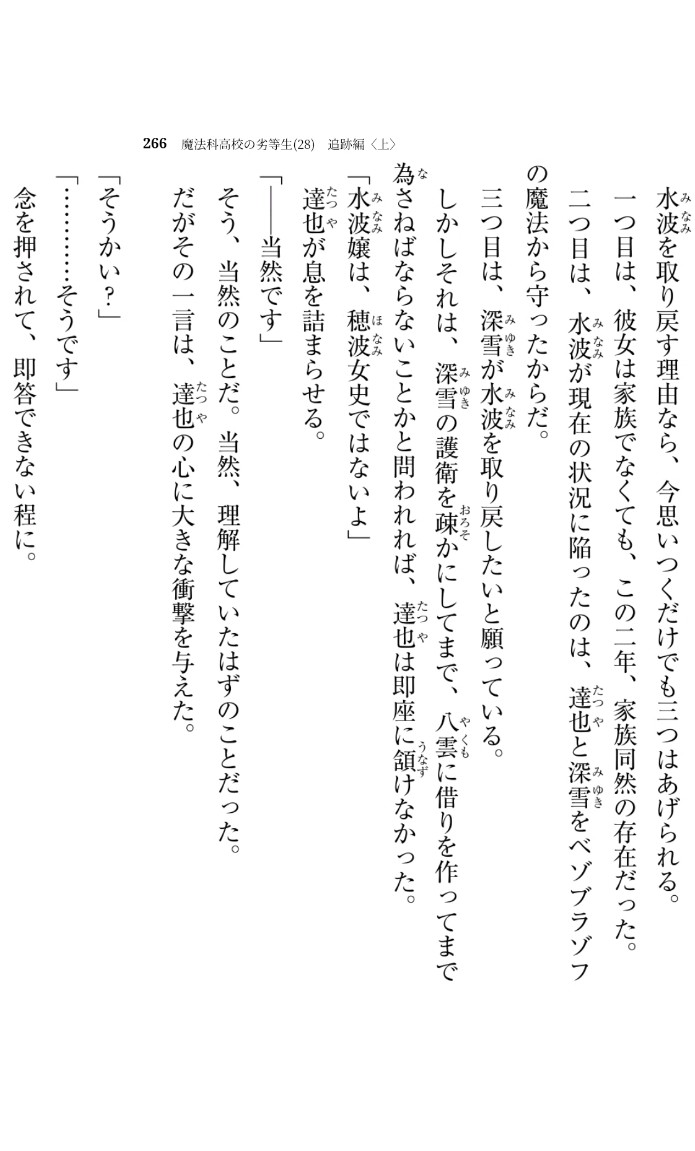 266　魔法科高校の劣等生(28)　追跡編〈上〉

水波を取り戻す理由なら、今思いつくだけでも三つはあげられる。
一つ目は、彼女は家族でなくても、この二年、家族同然の存在だった。
二つ目は、水波が現在の状況に陥ったのは、達也と深雪をベゾブラゾフの魔法から守ったからだ。
三つ目は、深雪が水波を取り戻したいと願っている。
しかしそれは、深雪の護衛を疎かにしてまで、八雲に借りを作ってまで為さねばならないことかと問われれば、達也は即座に頷けなかった。
「水波嬢は、穂波女史ではないよ」
達也が息を詰まらせる。
「――当然です」
そう、当然のことだ。当然、理解していたはずのことだった。
だがその一言は、達也の心に大きな衝撃を与えた。
「そうかい？」
「…………そうです」
念を押されて、即答できない程に。